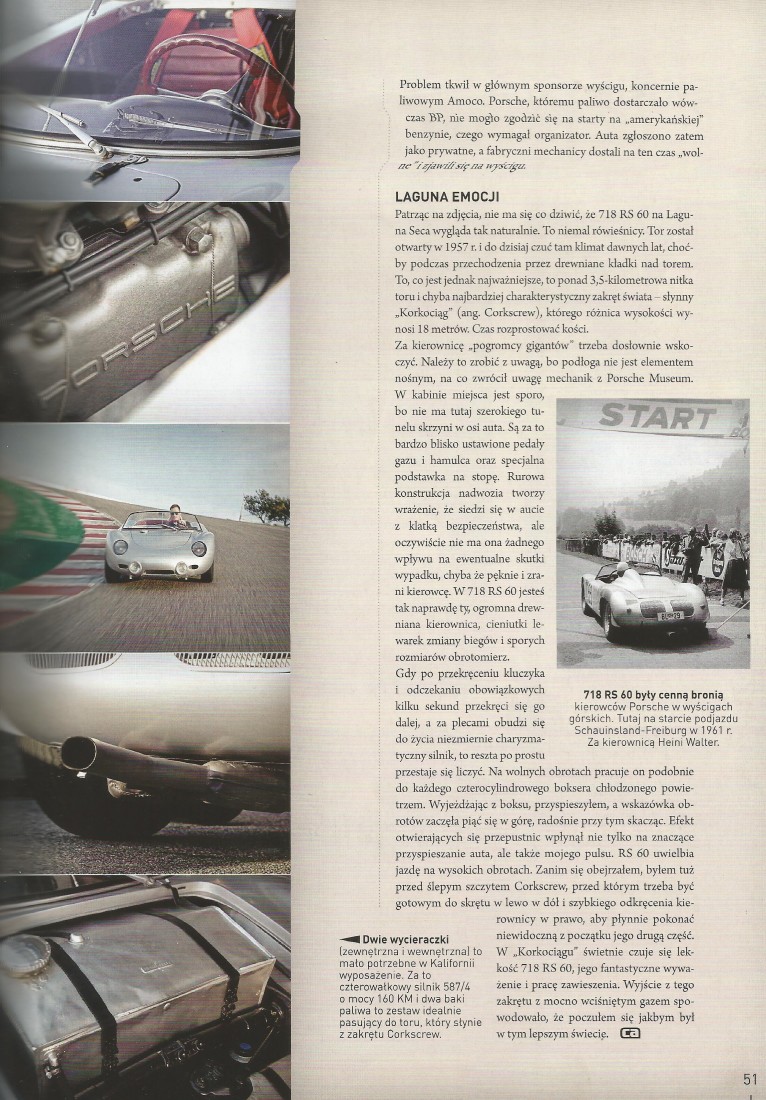 Problem tkwił w głównym sponsorze wyścigu, koncernie paliwowym Amoco. Porsche, któremu paliwo dostarczało wówczas BP, nie mogło zgodzić się na starty na „amerykańskiej" benzynie, czego wymagał organizator. Auta zgłoszono zatem jako prywatne, a fabryczni mechanicy dostali na ten czas „wolne" i zjawili się na wyścigu.

LAGUNA EMOCJI

Patrząc na zdjęcia, nie ma się co dziwić, że 718 RS 60 na Laguna Seca wygląda tak naturalnie. To niemal rówieśnicy. Tor został otwarty w 1957 r. i do dzisiaj czuć tam klimat dawnych lat, choćby podczas przechodzenia przez drewniane kładki nad torem. To, co jest jednak najważniejsze, to ponad 3,5-kilometrowa nitka toru i chyba najbardziej charakterystyczny zakręt świata – słynny „Korkociąg" (ang. Corkscrew), którego różnica wysokości wynosi 18 metrów. Czas rozprostować kości.

Za kierownicę „pogromcy gigantów" trzeba dosłownie wskoczyć. Należy to zrobić z uwagą, bo podłoga nie jest elementem nośnym, na co zwrócił uwagę mechanik z Porsche Museum. W kabinie miejsca jest sporo, bo nie ma tutaj szerokiego tunelu skrzyni w osi auta. Są za to bardzo blisko ustawione pedały gazu i hamulca oraz specjalna podstawka na stopę. Rurowa konstrukcja nadwozia tworzy wrażenie, że siedzi się w aucie z klatką bezpieczeństwa, ale oczywiście nie ma ona żadnego wpływu na ewentualne skutki wypadku, chyba że pęknie i zrani kierowcę. W 718 RS 60 jesteś tak naprawdę ty, ogromna drewniana kierownica, cieniutki lewarek zmiany biegów i sporych rozmiarów obrotomierz.

Gdy po przekręceniu kluczyka i odczekaniu obowiązkowych kilku sekund przekręci się go dalej, a za plecami obudzi się do życia niezmiernie charyzmatyczny silnik, to reszta po prostu przestaje się liczyć. Na wolnych obrotach pracuje on podobnie do każdego czterocylindrowego boksera chłodzonego powietrzem. Wyjeżdżając z boksu, przyspieszyłem, a wskazówka obrotów zaczęła piąć się w górę, radośnie przy tym skacząc. Efekt otwierających się przepustnic wpłynął nie tylko na znaczące przyspieszanie auta, ale także mojego pulsu. RS 60 uwielbia jazdę na wysokich obrotach. Zanim się obejrzałem, byłem tuż przed ślepym szczytem Corkscrew, przed którym trzeba być gotowym do skrętu w lewo w dół i szybkiego odkręcenia kierownicy w prawo, aby płynnie pokonać niewidoczną z początku jego drugą część. W „Korkociągu" świetnie czuje się lekkość 718 RS 60, jego fantastyczne wyważenie i pracę zawieszenia. Wyjście z tego zakrętu z mocno wciśniętym gazem spowodowało, że poczułem się jakbym był w tym lepszym świecie.

START

718 RS 60 były cenną bronią kierowców Porsche w wyścigach górskich. Tutaj na starcie podjazdu Schauinsland-Freiburg w 1961 r. Za kierownicą Heini Walter.

Dwie wycieraczki (zewnętrzna i wewnętrzna) to mało potrzebne w Kalifornii wyposażenie. Za to czterowałkowy silnik 587/4 o mocy 160 KM i dwa baki paliwa to zestaw idealnie pasujący do toru, który słynie z zakrętu Corkscrew.

PORSCHE

51